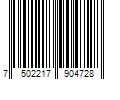 7 502217 904728